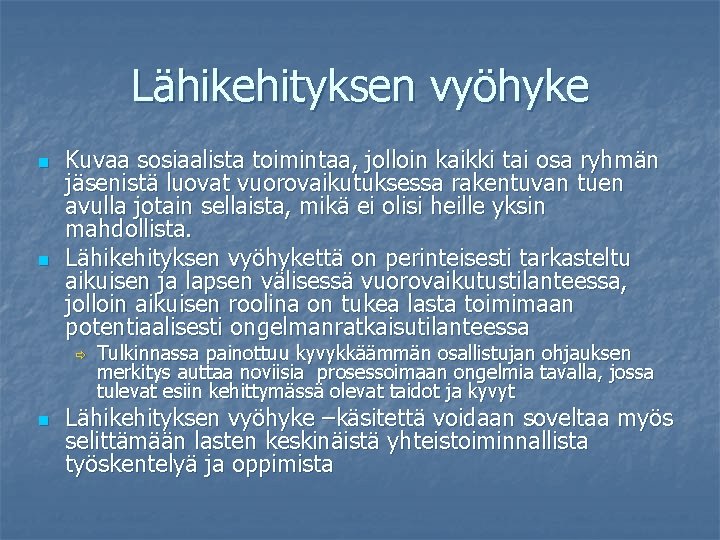 Lähikehityksen vyöhyke

Kuvaa sosiaalista toimintaa, jolloin kaikki tai osa ryhmän jäsenistä luovat vuorovaikutuksessa rakentuvan tuen avulla jotain sellaista, mikä ei olisi heille yksin mahdollista.

Lähikehityksen vyöhykettä on perinteisesti tarkasteltu aikuisen ja lapsen välisessä vuorovaikutustilanteessa, jolloin aikuisen roolina on tukea lasta toimimaan potentiaalisesti ongelmanratkaisutilanteessa

Tulkinnassa painottuu kyvykkäämmän osallistujan ohjauksen merkitys auttaa noviisia prosessoimaan ongelmia tavalla, jossa tulevat esiin kehittymässä olevat taidot ja kyvyt

Lähikehityksen vyöhyke –käsitettä voidaan soveltaa myös selittämään lasten keskinäistä yhteistoiminnallista työskentelyä ja oppimista